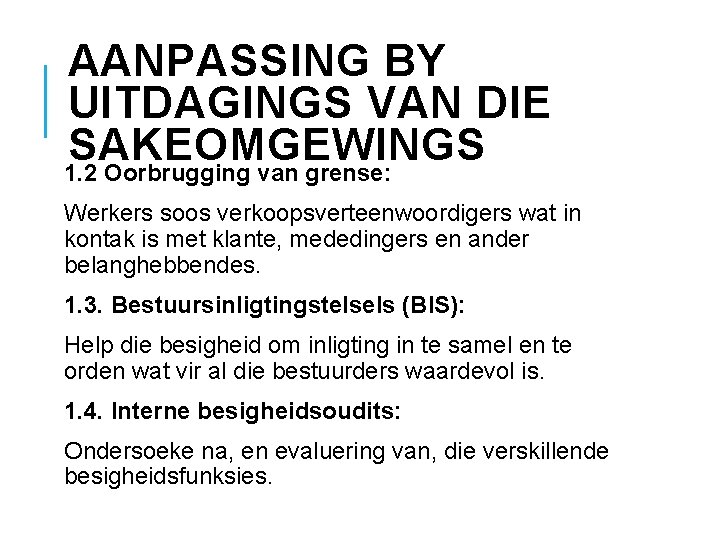 AANPASSING BY UITDAGINGS VAN DIE SAKEOMGEWINGS

1.2 Oorbrugging van grense:

Werkers soos verkoopsverteenwoordigers wat in kontak is met klante, mededingers en ander belanghebbendes.

1.3. Bestuursinligtingstelsels (BIS):

Help die besigheid om inligting in te samel en te orden wat vir al die bestuurders waardevol is.

1.4. Interne besigheidsoudits:

Ondersoeke na, en evaluering van, die verskillende besigheidsfunksies.